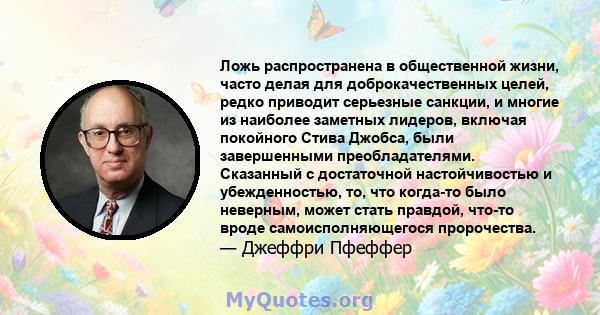 Ложь распространена в общественной жизни, часто делая для доброкачественных целей, редко приводит серьезные санкции, и многие из наиболее заметных лидеров, включая покойного Стива Джобса, были завершенными преобладателями. Сказанный с достаточной настойчивостью и убежденностью, то, что когда-то было неверным, может стать правдой, что-то вроде самоисполняющегося пророчества.

— Джеффри Пфеффер

MyQuotes.org